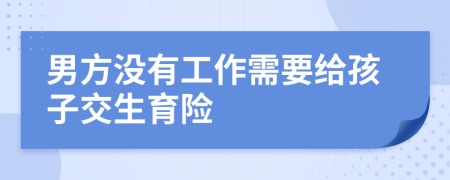 男方没有工作需要给孩子交生育险